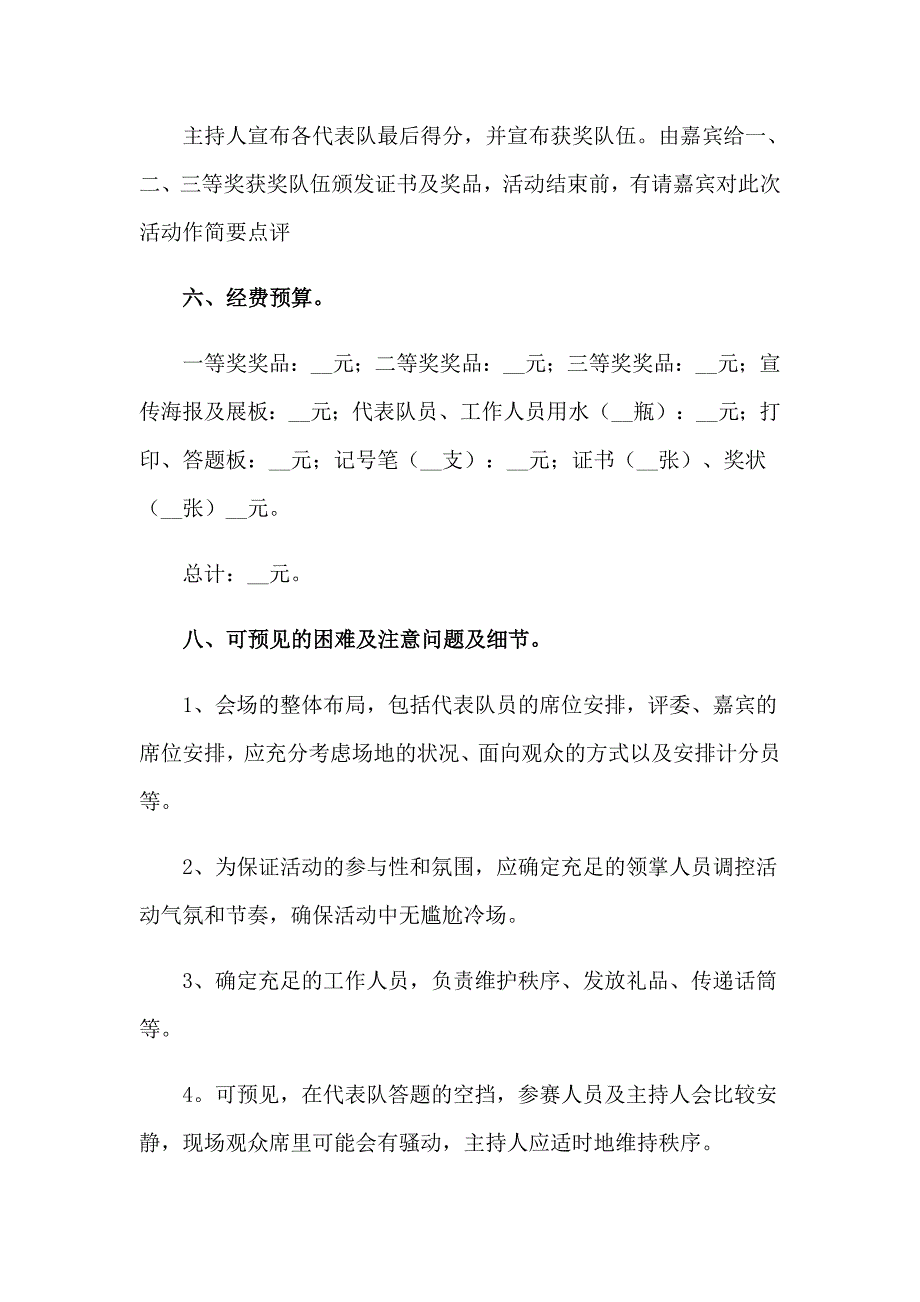 主持人宣布各代表队最后得分，并宣布获奖队伍。由嘉宾给一、二、三等奖获奖队伍颁发证书及奖品，活动结束前，有请嘉宾对此次活动作简要点评

六、经费预算。

一等奖奖品：__元；二等奖奖品：__元；三等奖奖品：__元；宣传海报及展板：__元；代表队员、工作人员用水（__瓶）：__元；打印、答题板：__元；记号笔（__支）：__元；证书（__张）、奖状（__张）__元。

总计：__元。

八、可预见的困难及注意问题及细节。

1、会场的整体布局，包括代表队员的席位安排，评委、嘉宾的席位安排，应充分考虑场地的状况、面向观众的方式以及安排计分员等。

2、为保证活动的参与性和氛围，应确定充足的领掌人员调控活动气氛和节奏，确保活动中无尴尬冷场。

3、确定充足的工作人员，负责维护秩序、发放礼品、传递话筒等。

4。可预见，在代表队答题的空挡，参赛人员及主持人会比较安静，现场观众席里可能会有骚动，主持人应适时地维持秩序。